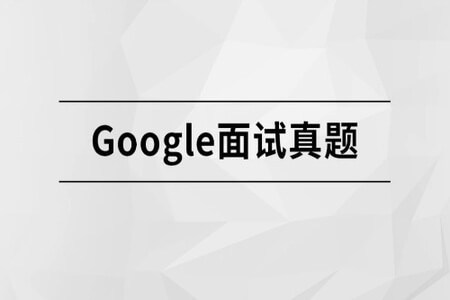 Google面试真题